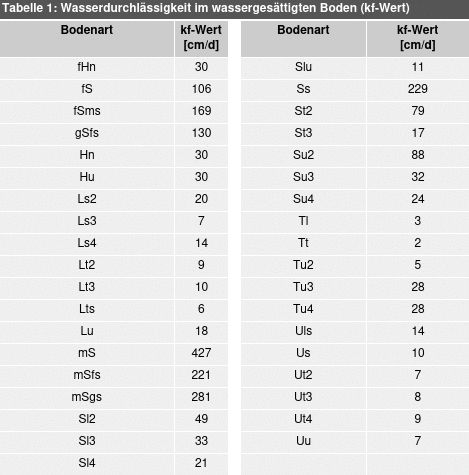 Tabelle 1: Wasserdurchlässigkeit im wassergesättigten Boden (kf-Wert)

| Bodenart | kf-Wert [cm/d] |
|---|---|
| fHn | 30 |
| fS | 106 |
| fSms | 169 |
| gSfs | 130 |
| Hn | 30 |
| Hu | 30 |
| Ls2 | 20 |
| Ls3 | 7 |
| Ls4 | 14 |
| Lt2 | 9 |
| Lt3 | 10 |
| Lts | 6 |
| Lu | 18 |
| mS | 427 |
| mSfs | 221 |
| mSgs | 281 |
| Sl2 | 49 |
| Sl3 | 33 |
| Sl4 | 21 |

| Bodenart | kf-Wert [cm/d] |
|---|---|
| Slu | 11 |
| Ss | 229 |
| St2 | 79 |
| St3 | 17 |
| Su2 | 88 |
| Su3 | 32 |
| Su4 | 24 |
| Tl | 3 |
| Tt | 2 |
| Tu2 | 5 |
| Tu3 | 28 |
| Tu4 | 28 |
| Uls | 14 |
| Us | 10 |
| Ut2 | 7 |
| Ut3 | 8 |
| Ut4 | 9 |
| Uu | 7 |